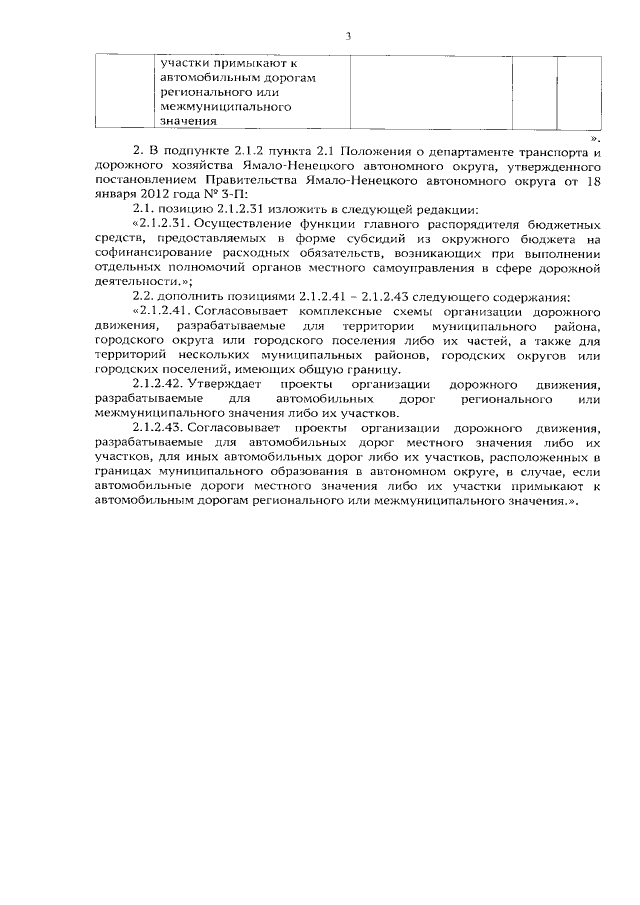 3

|  | участки примыкают к автомобильным дорогам регионального или межмуниципального значения |  |  |
|---|---|---|---|

».

2. В подпункте 2.1.2 пункта 2.1 Положения о департаменте транспорта и дорожного хозяйства Ямало-Ненецкого автономного округа, утвержденного постановлением Правительства Ямало-Ненецкого автономного округа от 18 января 2012 года № 3-П:

2.1. позицию 2.1.2.31 изложить в следующей редакции:

«2.1.2.31. Осуществление функции главного распорядителя бюджетных средств, предоставляемых в форме субсидий из окружного бюджета на софинансирование расходных обязательств, возникающих при выполнении отдельных полномочий органов местного самоуправления в сфере дорожной деятельности.»;

2.2. дополнить позициями 2.1.2.41 – 2.1.2.43 следующего содержания:

«2.1.2.41. Согласовывает комплексные схемы организации дорожного движения, разрабатываемые для территории муниципального района, городского округа или городского поселения либо их частей, а также для территорий нескольких муниципальных районов, городских округов или городских поселений, имеющих общую границу.

2.1.2.42. Утверждает проекты организации дорожного движения, разрабатываемые для автомобильных дорог регионального или межмуниципального значения либо их участков.

2.1.2.43. Согласовывает проекты организации дорожного движения, разрабатываемые для автомобильных дорог местного значения либо их участков, для иных автомобильных дорог либо их участков, расположенных в границах муниципального образования в автономном округе, в случае, если автомобильные дороги местного значения либо их участки примыкают к автомобильным дорогам регионального или межмуниципального значения.».